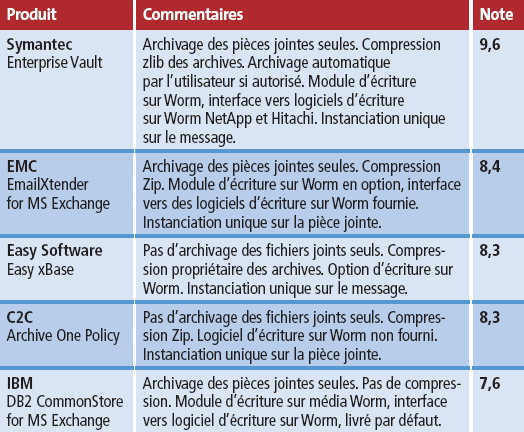 | Produit | Commentaires | Note |
|---|---|---|
| Symantec Enterprise Vault | Archivage des pièces jointes seules. Compression zlib des archives. Archivage automatique par l'utilisateur si autorisé. Module d'écriture sur Worm, interface vers logiciels d'écriture sur Worm NetApp et Hitachi. Instanciation unique sur le message. | 9,6 |
| EMC EmailXtender for MS Exchange | Archivage des pièces jointes seules. Compression Zip. Module d'écriture sur Worm en option, interface vers des logiciels d'écriture sur Worm fournie. Instanciation unique sur la pièce jointe. | 8,4 |
| Easy Software Easy xBase | Pas d'archivage des fichiers joints seuls. Compression propriétaire des archives. Option d'écriture sur Worm. Instanciation unique sur le message. | 8,3 |
| C2C Archive One Policy | Pas d'archivage des fichiers joints seuls. Compression Zip. Logiciel d'écriture sur Worm non fourni. Instanciation unique sur la pièce jointe. | 8,3 |
| IBM DB2 CommonStore for MS Exchange | Archivage des pièces jointes seules. Pas de compression. Module d'écriture sur média Worm, interface vers logiciel d'écriture sur Worm, livré par défaut. | 7,6 |